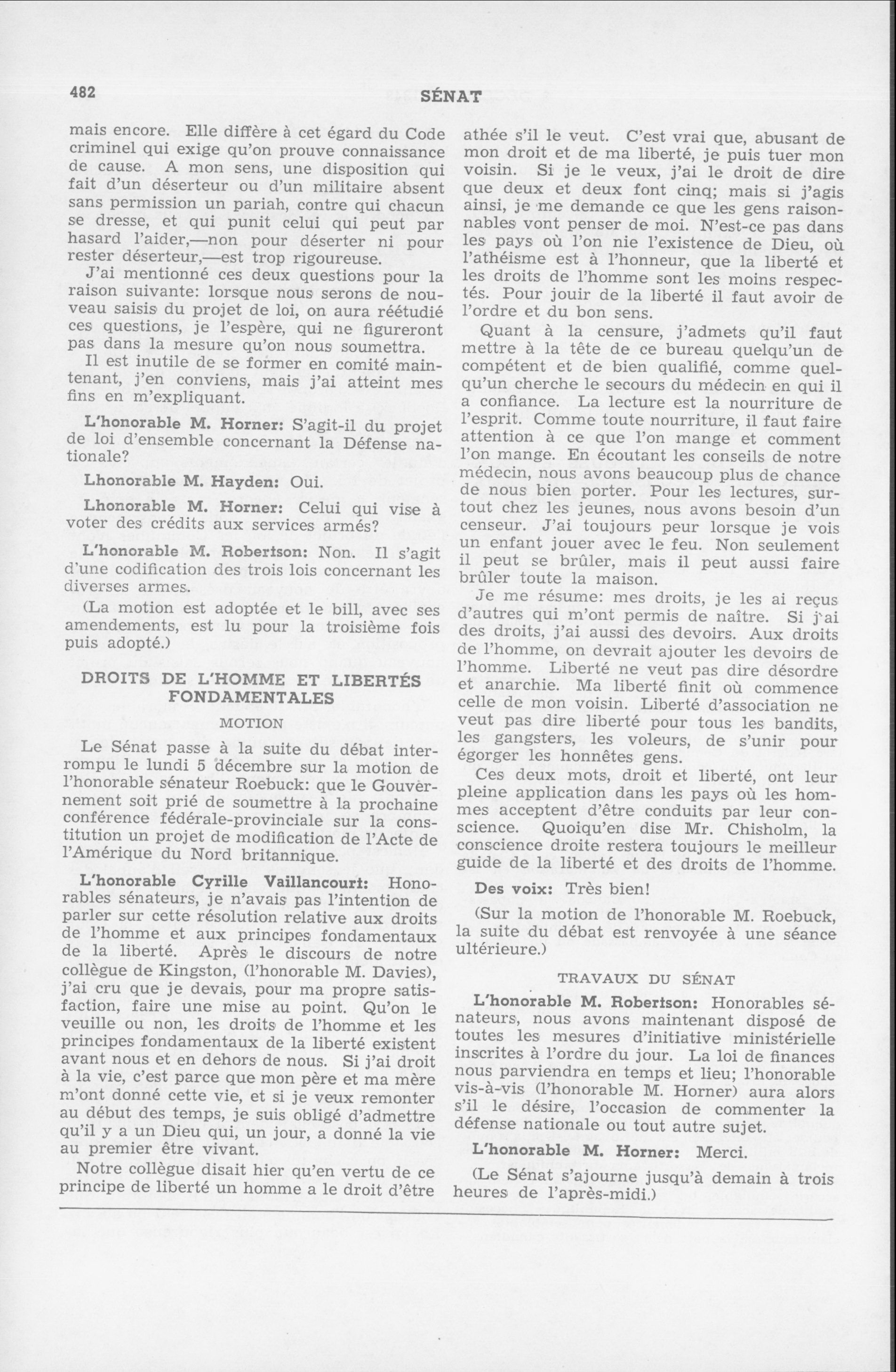 482 SÉNAT

mais encore. Elle diffère à cet égard du Code criminel qui exige qu'on prouve connaissance de cause. A mon sens, une disposition qui fait d'un déserteur ou d'un militaire absent sans permission un pariah, contre qui chacun se dresse, et qui punit celui qui peut par hasard l'aider,—non pour déserter ni pour rester déserteur,—est trop rigoureuse.

J'ai mentionné ces deux questions pour la raison suivante: lorsque nous serons de nouveau saisis du projet de loi, on aura réétudié ces questions, je l'espère, qui ne figureront pas dans la mesure qu'on nous soumettra.

Il est inutile de se former en comité maintenant, j'en conviens, mais j'ai atteint mes fins en m'expliquant.

L'honorable M. Horner: S'agit-il du projet de loi d'ensemble concernant la Défense nationale?

Lhonorable M. Hayden: Oui.

Lhonorable M. Horner: Celui qui vise à voter des crédits aux services armés?

L'honorable M. Robertson: Non. Il s'agit d'une codification des trois lois concernant les diverses armes.

(La motion est adoptée et le bill, avec ses amendements, est lu pour la troisième fois puis adopté.)

DROITS DE L'HOMME ET LIBERTÉS FONDAMENTALES

MOTION

Le Sénat passe à la suite du débat interrompu le lundi 5 décembre sur la motion de l'honorable sénateur Roebuck: que le Gouvernement soit prié de soumettre à la prochaine conférence fédérale-provinciale sur la constitution un projet de modification de l'Acte de l'Amérique du Nord britannique.

L'honorable Cyrille Vaillancourt: Honorables sénateurs, je n'avais pas l'intention de parler sur cette résolution relative aux droits de l'homme et aux principes fondamentaux de la liberté. Après le discours de notre collègue de Kingston, (l'honorable M. Davies), j'ai cru que je devais, pour ma propre satisfaction, faire une mise au point. Qu'on le veuille ou non, les droits de l'homme et les principes fondamentaux de la liberté existent avant nous et en dehors de nous. Si j'ai droit à la vie, c'est parce que mon père et ma mère m'ont donné cette vie, et si je veux remonter au début des temps, je suis obligé d'admettre qu'il y a un Dieu qui, un jour, a donné la vie au premier être vivant.

Notre collègue disait hier qu'en vertu de ce principe de liberté un homme a le droit d'être athée s'il le veut. C'est vrai que, abusant de mon droit et de ma liberté, je puis tuer mon voisin. Si je le veux, j'ai le droit de dire que deux et deux font cinq; mais si j'agis ainsi, je me demande ce que les gens raisonnables vont penser de moi. N'est-ce pas dans les pays où l'on nie l'existence de Dieu, où l'athéisme est à l'honneur, que la liberté et les droits de l'homme sont les moins respectés. Pour jouir de la liberté il faut avoir de l'ordre et du bon sens.

Quant à la censure, j'admets qu'il faut mettre à la tête de ce bureau quelqu'un de compétent et de bien qualifié, comme quelqu'un cherche le secours du médecin en qui il a confiance. La lecture est la nourriture de l'esprit. Comme toute nourriture, il faut faire attention à ce que l'on mange et comment l'on mange. En écoutant les conseils de notre médecin, nous avons beaucoup plus de chance de nous bien porter. Pour les lectures, surtout chez les jeunes, nous avons besoin d'un censeur. J'ai toujours peur lorsque je vois un enfant jouer avec le feu. Non seulement il peut se brûler, mais il peut aussi faire brûler toute la maison.

Je me résume: mes droits, je les ai reçus d'autres qui m'ont permis de naître. Si j'ai des droits, j'ai aussi des devoirs. Aux droits de l'homme, on devrait ajouter les devoirs de l'homme. Liberté ne veut pas dire désordre et anarchie. Ma liberté finit où commence celle de mon voisin. Liberté d'association ne veut pas dire liberté pour tous les bandits, les gangsters, les voleurs, de s'unir pour égorger les honnêtes gens.

Ces deux mots, droit et liberté, ont leur pleine application dans les pays où les hommes acceptent d'être conduits par leur conscience. Quoiqu'en dise Mr. Chisholm, la conscience droite restera toujours le meilleur guide de la liberté et des droits de l'homme.

Des voix: Très bien!

(Sur la motion de l'honorable M. Roebuck, la suite du débat est renvoyée à une séance ultérieure.)

TRAVAUX DU SÉNAT

L'honorable M. Robertson: Honorables sénateurs, nous avons maintenant disposé de toutes les mesures d'initiative ministérielle inscrites à l'ordre du jour. La loi de finances nous parviendra en temps et lieu; l'honorable vis-à-vis (l'honorable M. Horner) aura alors s'il le désire, l'occasion de commenter la défense nationale ou tout autre sujet.

L'honorable M. Horner: Merci.

(Le Sénat s'ajourne jusqu'à demain à trois heures de l'après-midi.)